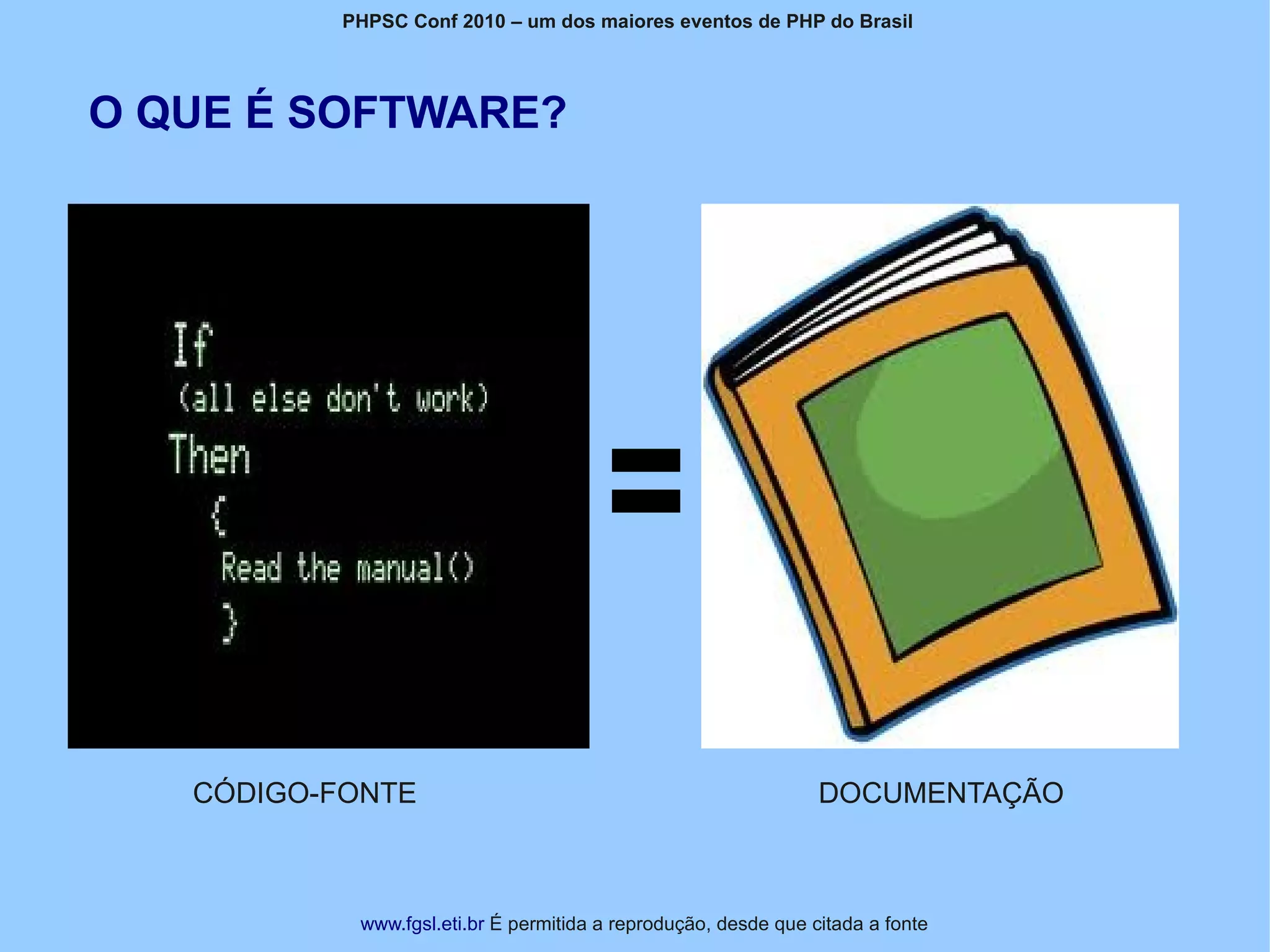 PHPSC Conf 2010 – um dos maiores eventos de PHP do Brasil

O QUE É SOFTWARE?

If
(all else don't work)
Then
{
Read the manual()
}

=

CÓDIGO-FONTE

DOCUMENTAÇÃO

www.fgsl.eti.br É permitida a reprodução, desde que citada a fonte